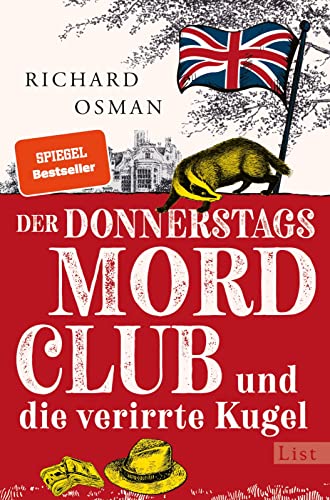 RICHARD
OSMAN

SPIEGEL
Bestseller

DER DONNERSTAGS
MORD
CLUB und
die verirrte Kugel

List